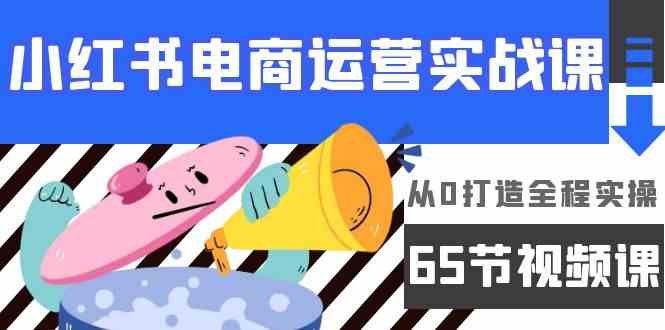 小红书电商运营实战课

从0打造全程实操

65节视频课